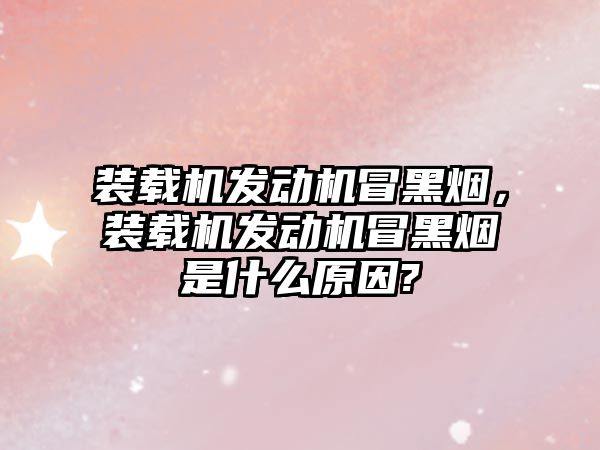 装载机发动机冒黑烟，装载机发动机冒黑烟是什么原因?